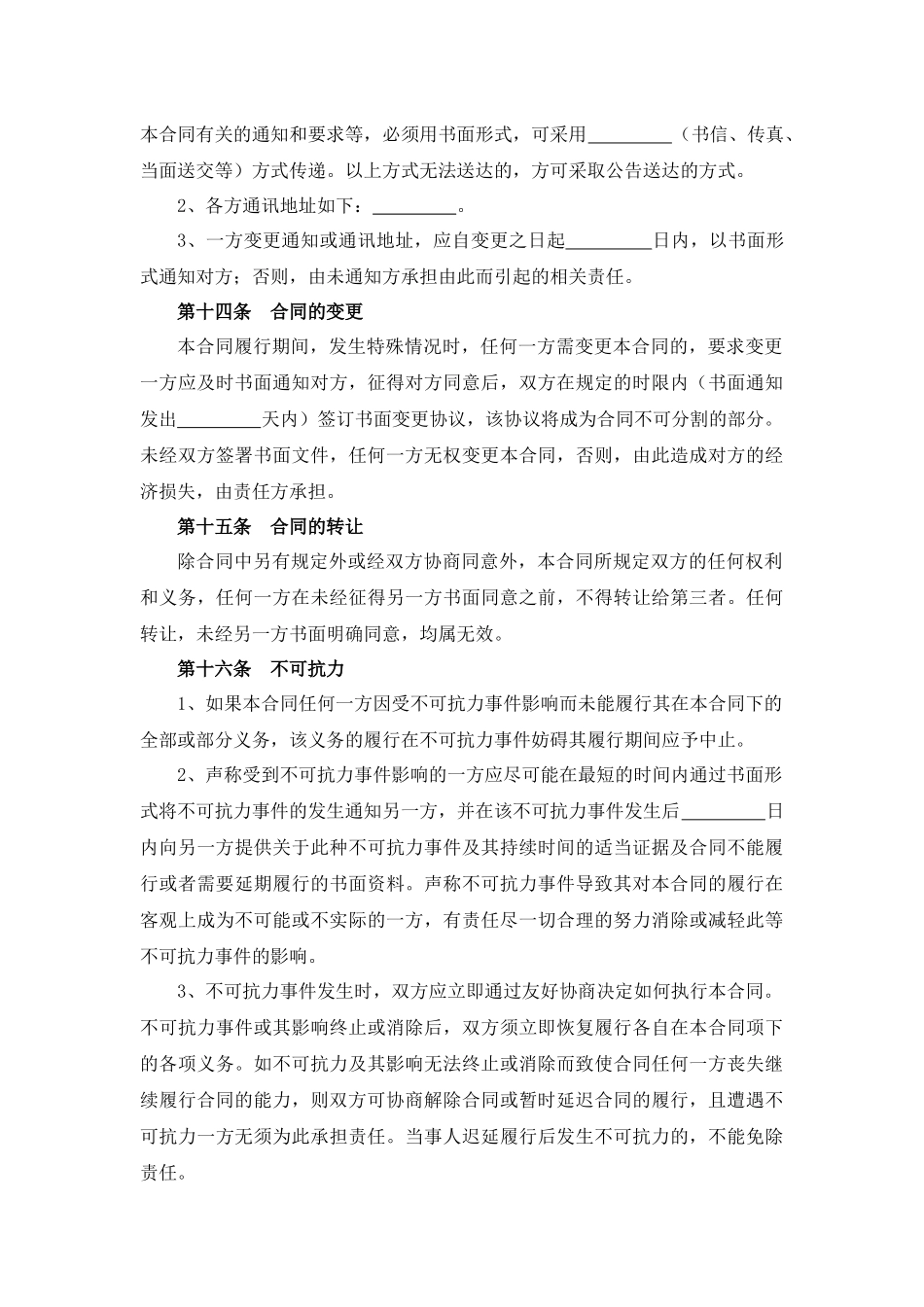 本合同有关的通知和要求等，必须用书面形式，可采用_________（书信、传真、当面送交等）方式传递。以上方式无法送达的，方可采取公告送达的方式。

2、各方通讯地址如下：_________。

3、一方变更通知或通讯地址，应自变更之日起_________日内，以书面形式通知对方；否则，由未通知方承担由此而引起的相关责任。

第十四条　合同的变更

本合同履行期间，发生特殊情况时，任何一方需变更本合同的，要求变更一方应及时书面通知对方，征得对方同意后，双方在规定的时限内（书面通知发出_________天内）签订书面变更协议，该协议将成为合同不可分割的部分。未经双方签署书面文件，任何一方无权变更本合同，否则，由此造成对方的经济损失，由责任方承担。

第十五条　合同的转让

除合同中另有规定外或经双方协商同意外，本合同所规定双方的任何权利和义务，任何一方在未经征得另一方书面同意之前，不得转让给第三者。任何转让，未经另一方书面明确同意，均属无效。

第十六条　不可抗力

1、如果本合同任何一方因受不可抗力事件影响而未能履行其在本合同下的全部或部分义务，该义务的履行在不可抗力事件妨碍其履行期间应予中止。

2、声称受到不可抗力事件影响的一方应尽可能在最短的时间内通过书面形式将不可抗力事件的发生通知另一方，并在该不可抗力事件发生后_________日内向另一方提供关于此种不可抗力事件及其持续时间的适当证据及合同不能履行或者需要延期履行的书面资料。声称不可抗力事件导致其对本合同的履行在客观上成为不可能或不实际的一方，有责任尽一切合理的努力消除或减轻此等不可抗力事件的影响。

3、不可抗力事件发生时，双方应立即通过友好协商决定如何执行本合同。不可抗力事件或其影响终止或消除后，双方须立即恢复履行各自在本合同项下的各项义务。如不可抗力及其影响无法终止或消除而致使合同任何一方丧失继续履行合同的能力，则双方可协商解除合同或暂时延迟合同的履行，且遭遇不可抗力一方无须为此承担责任。当事人迟延履行后发生不可抗力的，不能免除责任。